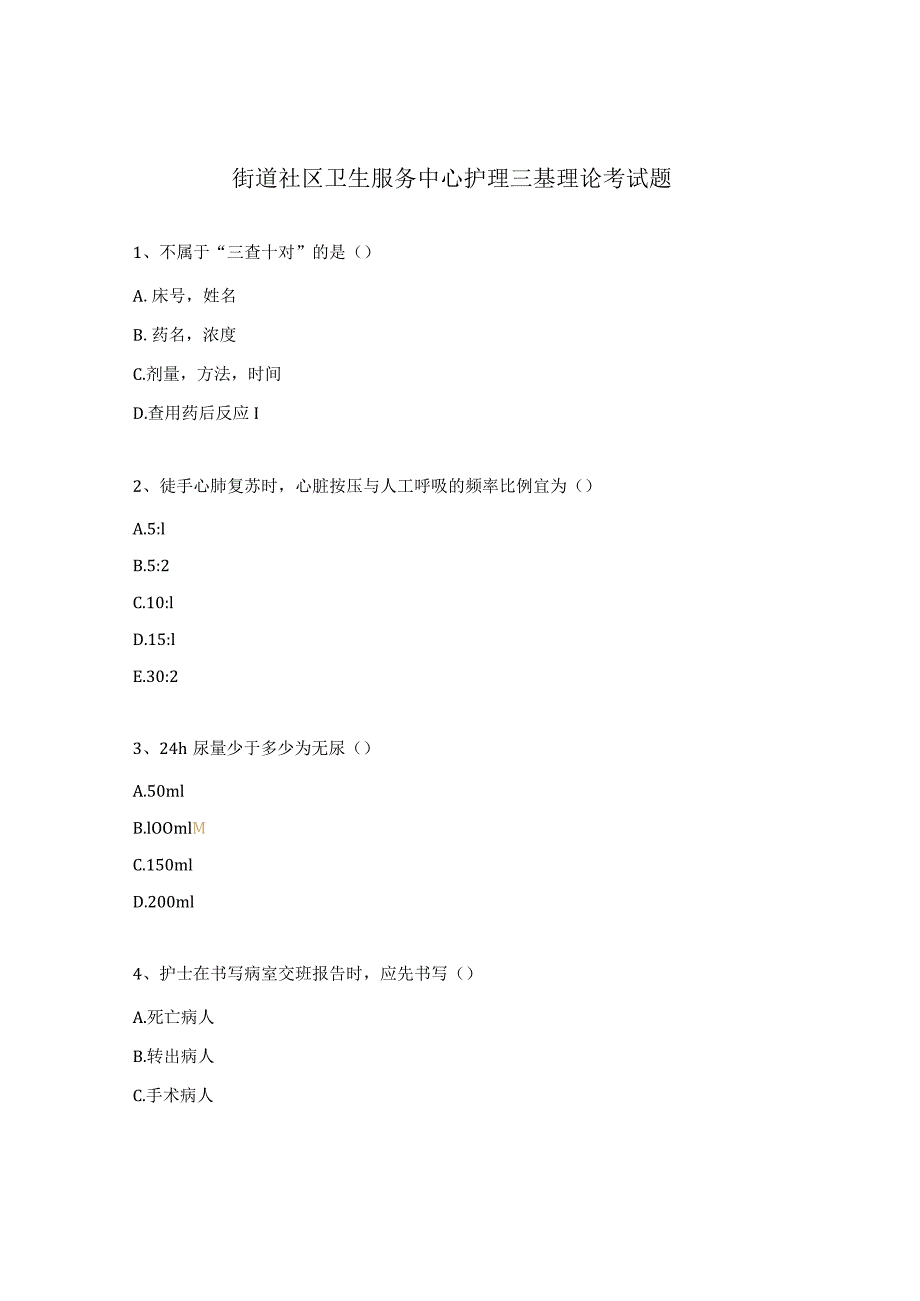 街道社区卫生服务中心护理三基理论考试题

1、不属于“三查十对”的是（）

A. 床号，姓名

B. 药名，浓度

C.剂量，方法，时间

D.查用药后反应 I

2、徒手心肺复苏时，心脏按压与人工呼吸的频率比例宜为（）

A.5:l

B.5:2

C.10:l

D.15:l

E.30:2

3、24h 尿量少于多少为无尿（）

A.50ml

B.lOOmlM

C.150ml

D.200ml

4、护士在书写病室交班报告时，应先书写（）

A.死亡病人

B.转出病人

C.手术病人